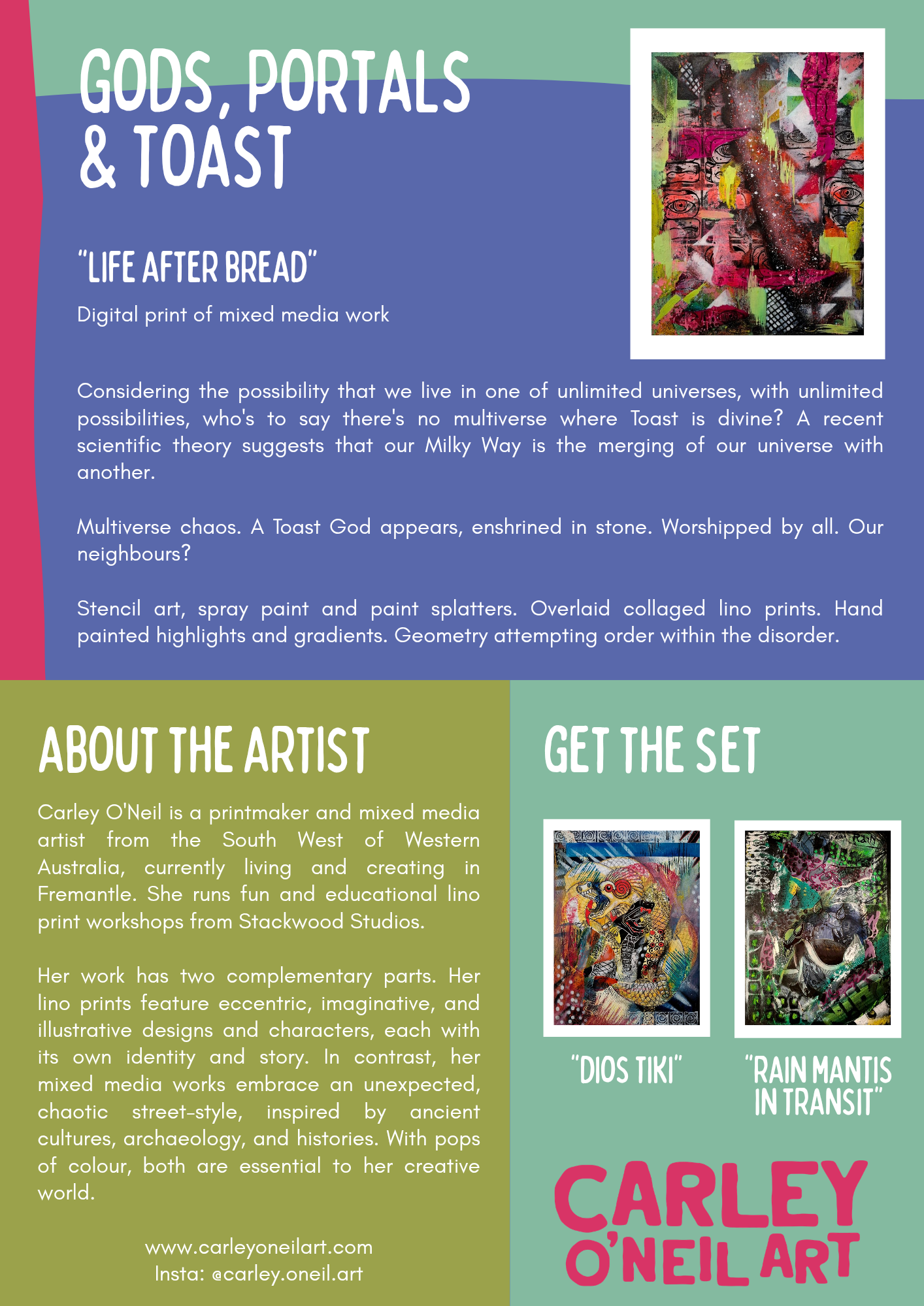 GODS, PORTALS & TOAST

"LIFE AFTER BREAD"

Digital print of mixed media work

Considering the possibility that we live in one of unlimited universes, with unlimited possibilities, who's to say there's no multiverse where Toast is divine? A recent scientific theory suggests that our Milky Way is the merging of our universe with another.

Multiverse chaos. A Toast God appears, enshrined in stone. Worshipped by all. Our neighbours?

Stencil art, spray paint and paint splatters. Overlaid collaged lino prints. Hand painted highlights and gradients. Geometry attempting order within the disorder.

ABOUT THE ARTIST

Carley O'Neil is a printmaker and mixed media artist from the South West of Western Australia, currently living and creating in Fremantle. She runs fun and educational lino print workshops from Stackwood Studios.

Her work has two complementary parts. Her lino prints feature eccentric, imaginative, and illustrative designs and characters, each with its own identity and story. In contrast, her mixed media works embrace an unexpected, chaotic street-style, inspired by ancient cultures, archaeology, and histories. With pops of colour, both are essential to her creative world.

www.carleyoneilart.com
Insta: @carley.oneil.art

GET THE SET

"DIOS TIKI"

"RAIN MANTIS IN TRANSIT"

CARLEY O'NEIL ART